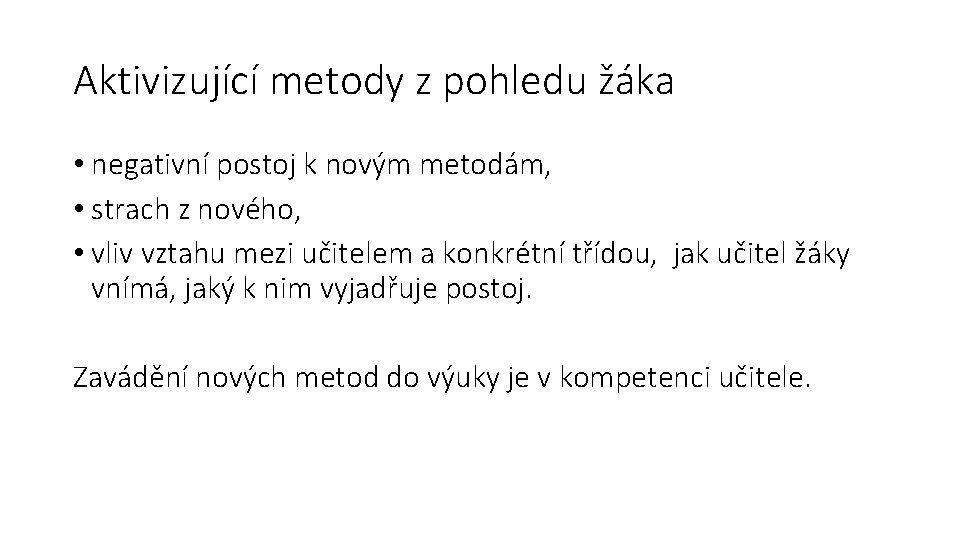 Aktivizující metody z pohledu žáka

• negativní postoj k novým metodám,
• strach z nového,
• vliv vztahu mezi učitelem a konkrétní třídou, jak učitel žáky vnímá, jaký k nim vyjadřuje postoj.

Zavádění nových metod do výuky je v kompetenci učitele.